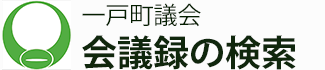 一戸町議会
会議録の検索